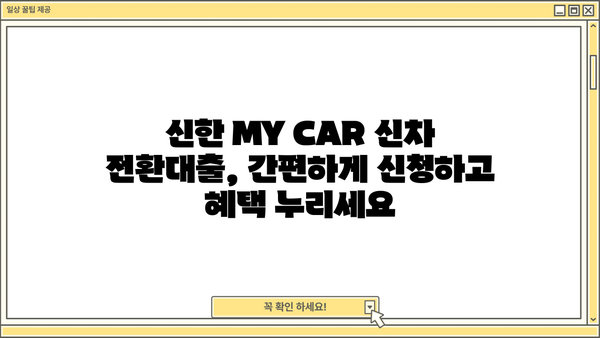 일상 꿀팁 제공

신한 MY CAR 신차 전환대출, 간편하게 신청하고 혜택 누리세요

꼭 확인 하세요!